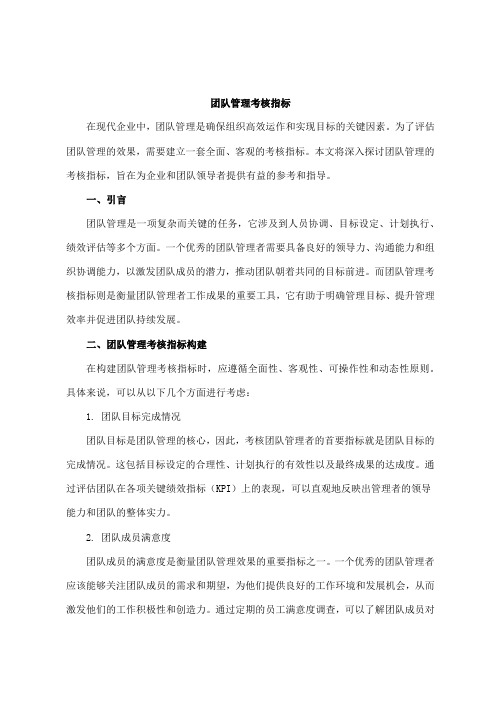 团队管理考核指标

在现代企业中，团队管理是确保组织高效运作和实现目标的关键因素。为了评估团队管理的效果，需要建立一套全面、客观的考核指标。本文将深入探讨团队管理的考核指标，旨在为企业和团队领导者提供有益的参考和指导。

一、引言

团队管理是一项复杂而关键的任务，它涉及到人员协调、目标设定、计划执行、绩效评估等多个方面。一个优秀的团队管理者需要具备良好的领导力、沟通能力和组织协调能力，以激发团队成员的潜力，推动团队朝着共同的目标前进。而团队管理考核指标则是衡量团队管理者工作成果的重要工具，它有助于明确管理目标、提升管理效率并促进团队持续发展。

二、团队管理考核指标构建

在构建团队管理考核指标时，应遵循全面性、客观性、可操作性和动态性原则。具体来说，可以从以下几个方面进行考虑：

1. 团队目标完成情况

团队目标是团队管理的核心，因此，考核团队管理者的首要指标就是团队目标的完成情况。这包括目标设定的合理性、计划执行的有效性以及最终成果的达成度。通过评估团队在各项关键绩效指标（KPI）上的表现，可以直观地反映出管理者的领导能力和团队的整体实力。

2. 团队成员满意度

团队成员的满意度是衡量团队管理效果的重要指标之一。一个优秀的团队管理者应该能够关注团队成员的需求和期望，为他们提供良好的工作环境和发展机会，从而激发他们的工作积极性和创造力。通过定期的员工满意度调查，可以了解团队成员对